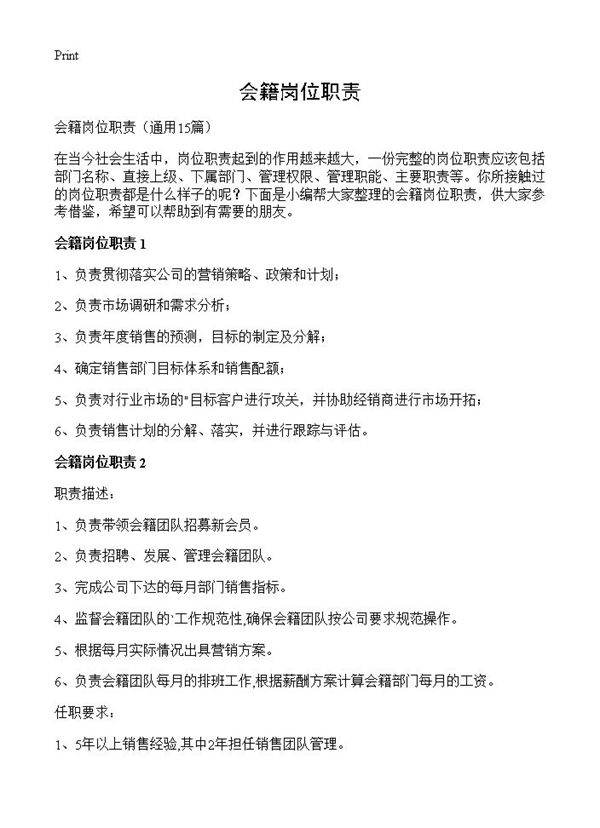 Print

会籍岗位职责

会籍岗位职责（通用15篇）

在当今社会生活中，岗位职责起到的作用越来越大，一份完整的岗位职责应该包括部门名称、直接上级、下属部门、管理权限、管理职能、主要职责等。你所接触过的岗位职责都是什么样子的呢？下面是小编帮大家整理的会籍岗位职责，供大家参考借鉴，希望可以帮助到有需要的朋友。

会籍岗位职责 1

1、负责贯彻落实公司的营销策略、政策和计划；

2、负责市场调研和需求分析；

3、负责年度销售的预测，目标的制定及分解；

4、确定销售部门目标体系和销售配额；

5、负责对行业市场的"目标客户进行攻关，并协助经销商进行市场开拓；

6、负责销售计划的分解、落实，并进行跟踪与评估。

会籍岗位职责 2

职责描述：

1、负责带领会籍团队招募新会员。

2、负责招聘、发展、管理会籍团队。

3、完成公司下达的每月部门销售指标。

4、监督会籍团队的'工作规范性,确保会籍团队按公司要求规范操作。

5、根据每月实际情况出具营销方案。

6、负责会籍团队每月的排班工作,根据薪酬方案计算会籍部门每月的工资。

任职要求：

1、5年以上销售经验,其中2年担任销售团队管理。